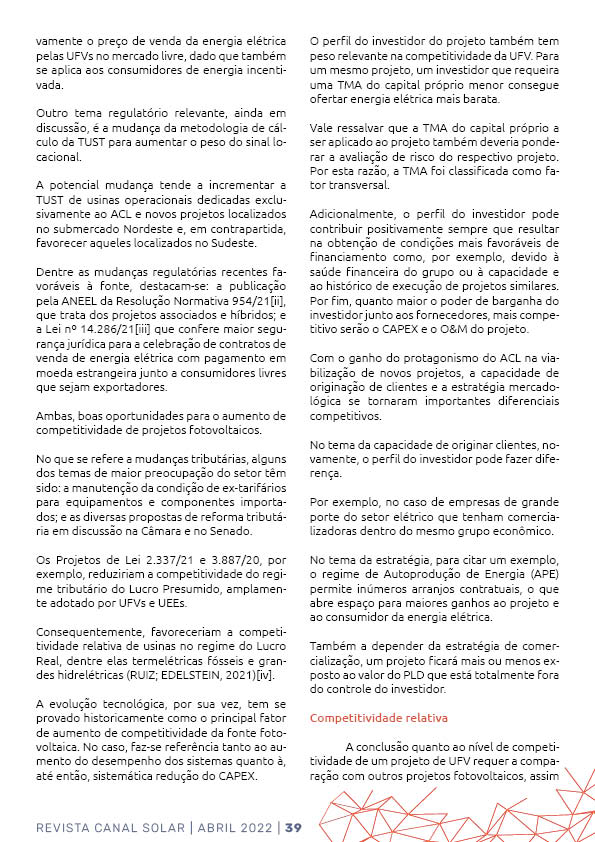 vamente o preço de venda da energia elétrica pelas UFVs no mercado livre, dado que também se aplica aos consumidores de energia incentivada.

Outro tema regulatório relevante, ainda em discussão, é a mudança da metodologia de cálculo da TUST para aumentar o peso do sinal locacional.

A potencial mudança tende a incrementar a TUST de usinas operacionais dedicadas exclusivamente ao ACL e novos projetos localizados no submercado Nordeste e, em contrapartida, favorecer aqueles localizados no Sudeste.

Dentre as mudanças regulatórias recentes favoráveis à fonte, destacam-se: a publicação pela ANEEL da Resolução Normativa 954/21[ii], que trata dos projetos associados e híbridos; e a Lei nº 14.286/21[iii] que confere maior segurança jurídica para a celebração de contratos de venda de energia elétrica com pagamento em moeda estrangeira junto a consumidores livres que sejam exportadores.

Ambas, boas oportunidades para o aumento de competitividade de projetos fotovoltaicos.

No que se refere a mudanças tributárias, alguns dos temas de maior preocupação do setor têm sido: a manutenção da condição de ex-tarifários para equipamentos e componentes importados; e as diversas propostas de reforma tributária em discussão na Câmara e no Senado.

Os Projetos de Lei 2.337/21 e 3.887/20, por exemplo, reduziriam a competitividade do regime tributário do Lucro Presumido, amplamente adotado por UFVs e UEEs.

Consequentemente, favoreceriam a competitividade relativa de usinas no regime do Lucro Real, dentre elas termelétricas fósseis e grandes hidrelétricas (RUIZ; EDELSTEIN, 2021)[iv].

A evolução tecnológica, por sua vez, tem se provado historicamente como o principal fator de aumento de competitividade da fonte fotovoltaica. No caso, faz-se referência tanto ao aumento do desempenho dos sistemas quanto à, até então, sistemática redução do CAPEX.

O perfil do investidor do projeto também tem peso relevante na competitividade da UFV. Para um mesmo projeto, um investidor que requeira uma TMA do capital próprio menor consegue ofertar energia elétrica mais barata.

Vale ressalvar que a TMA do capital próprio a ser aplicado ao projeto também deveria ponderar a avaliação de risco do respectivo projeto. Por esta razão, a TMA foi classificada como fator transversal.

Adicionalmente, o perfil do investidor pode contribuir positivamente sempre que resultar na obtenção de condições mais favoráveis de financiamento como, por exemplo, devido à saúde financeira do grupo ou à capacidade e ao histórico de execução de projetos similares. Por fim, quanto maior o poder de barganha do investidor junto aos fornecedores, mais competitivo serão o CAPEX e o O&M do projeto.

Com o ganho do protagonismo do ACL na viabilização de novos projetos, a capacidade de originação de clientes e a estratégia mercadológica se tornaram importantes diferenciais competitivos.

No tema da capacidade de originar clientes, novamente, o perfil do investidor pode fazer diferença.

Por exemplo, no caso de empresas de grande porte do setor elétrico que tenham comercializadoras dentro do mesmo grupo econômico.

No tema da estratégia, para citar um exemplo, o regime de Autoprodução de Energia (APE) permite inúmeros arranjos contratuais, o que abre espaço para maiores ganhos ao projeto e ao consumidor da energia elétrica.

Também a depender da estratégia de comercialização, um projeto ficará mais ou menos exposto ao valor do PLD que está totalmente fora do controle do investidor.

Competitividade relativa

A conclusão quanto ao nível de competitividade de um projeto de UFV requer a comparação com outros projetos fotovoltaicos, assim

REVISTA CANAL SOLAR | ABRIL 2022 | 39